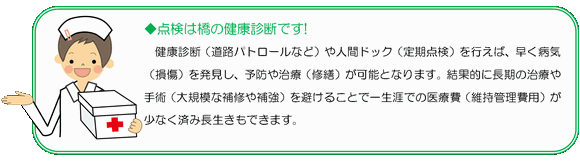 ◆点検は橋の健康診断です!

健康診断（道路パトロールなど）や人間ドック（定期点検）を行えば、早く病気（損傷）を発見し、予防や治療（修繕）が可能となります。結果的に長期の治療や手術（大規模な補修や補強）を避けることで一生涯での医療費（維持管理費用）が少なく済み長生きもできます。